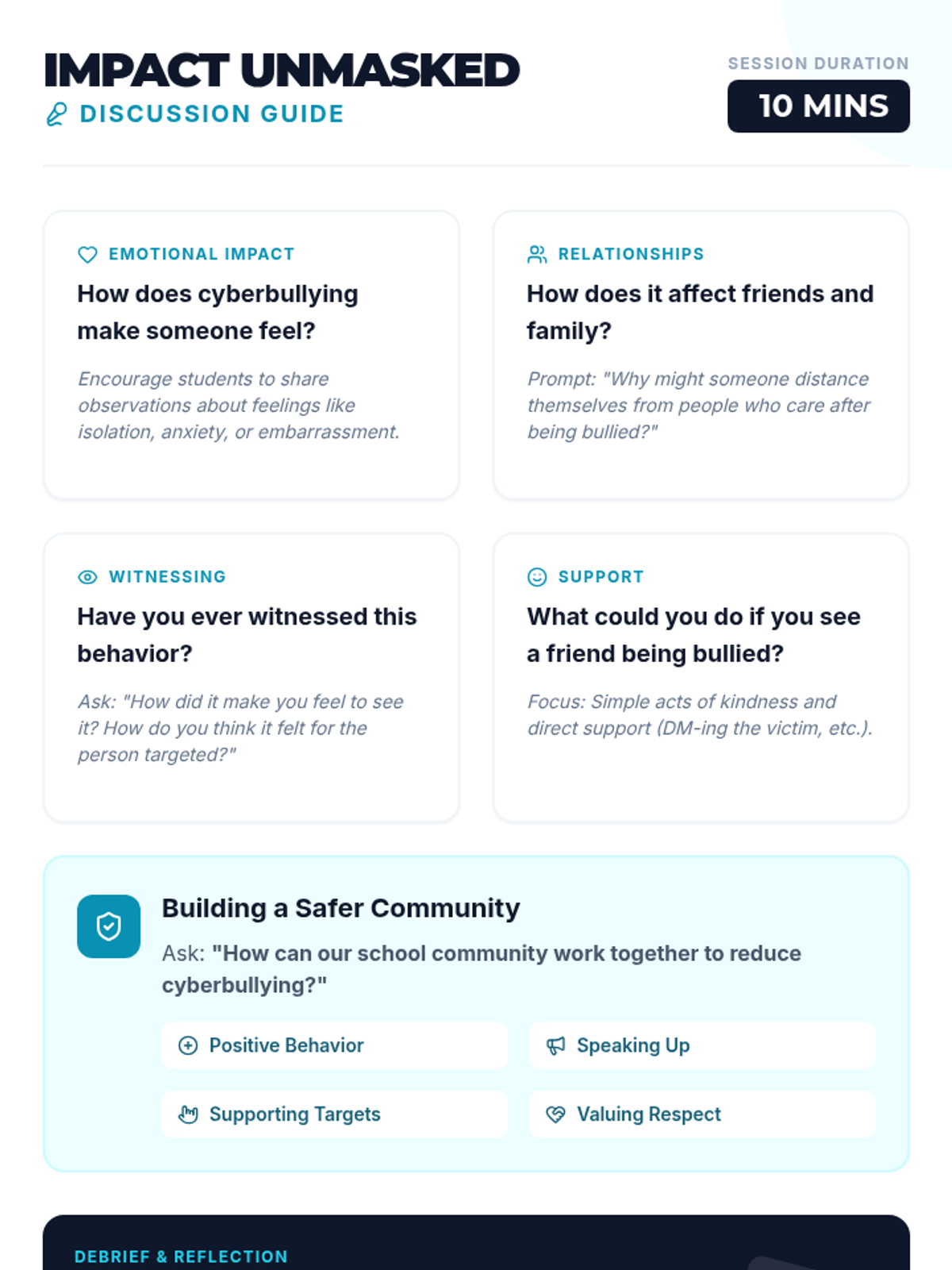 IMPACT UNMASKED
DISCUSSION GUIDE

SESSION DURATION
10 MINS

EMOTIONAL IMPACT
How does cyberbullying make someone feel?

Encourage students to share observations about feelings like isolation, anxiety, or embarrassment.

RELATIONSHIPS
How does it affect friends and family?

Prompt: "Why might someone distance themselves from people who care after being bullied?"

WITNESSING
Have you ever witnessed this behavior?

Ask: "How did it make you feel to see it? How do you think it felt for the person targeted?"

SUPPORT
What could you do if you see a friend being bullied?

Focus: Simple acts of kindness and direct support (DM-ing the victim, etc.).

Building a Safer Community
Ask: "How can our school community work together to reduce cyberbullying?"

Positive Behavior
Speaking Up
Supporting Targets
Valuing Respect

DEBRIEF & REFLECTION